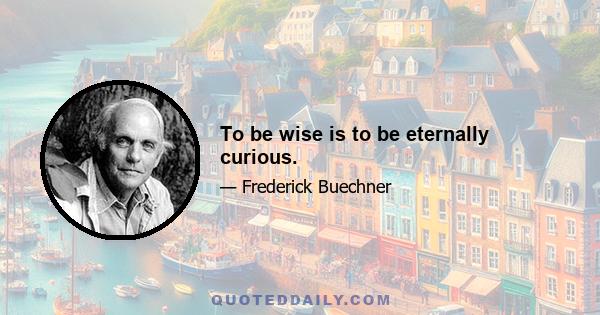 To be wise is to be eternally curious.

— Frederick Buechner

QUOTEDDAILY.COM